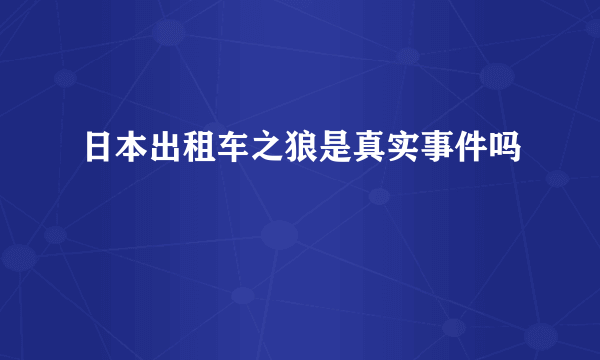 日本出租车之狼是真实事件吗